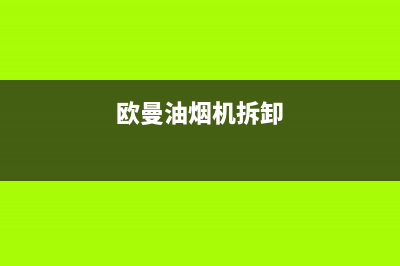 欧曼油烟机拆卸